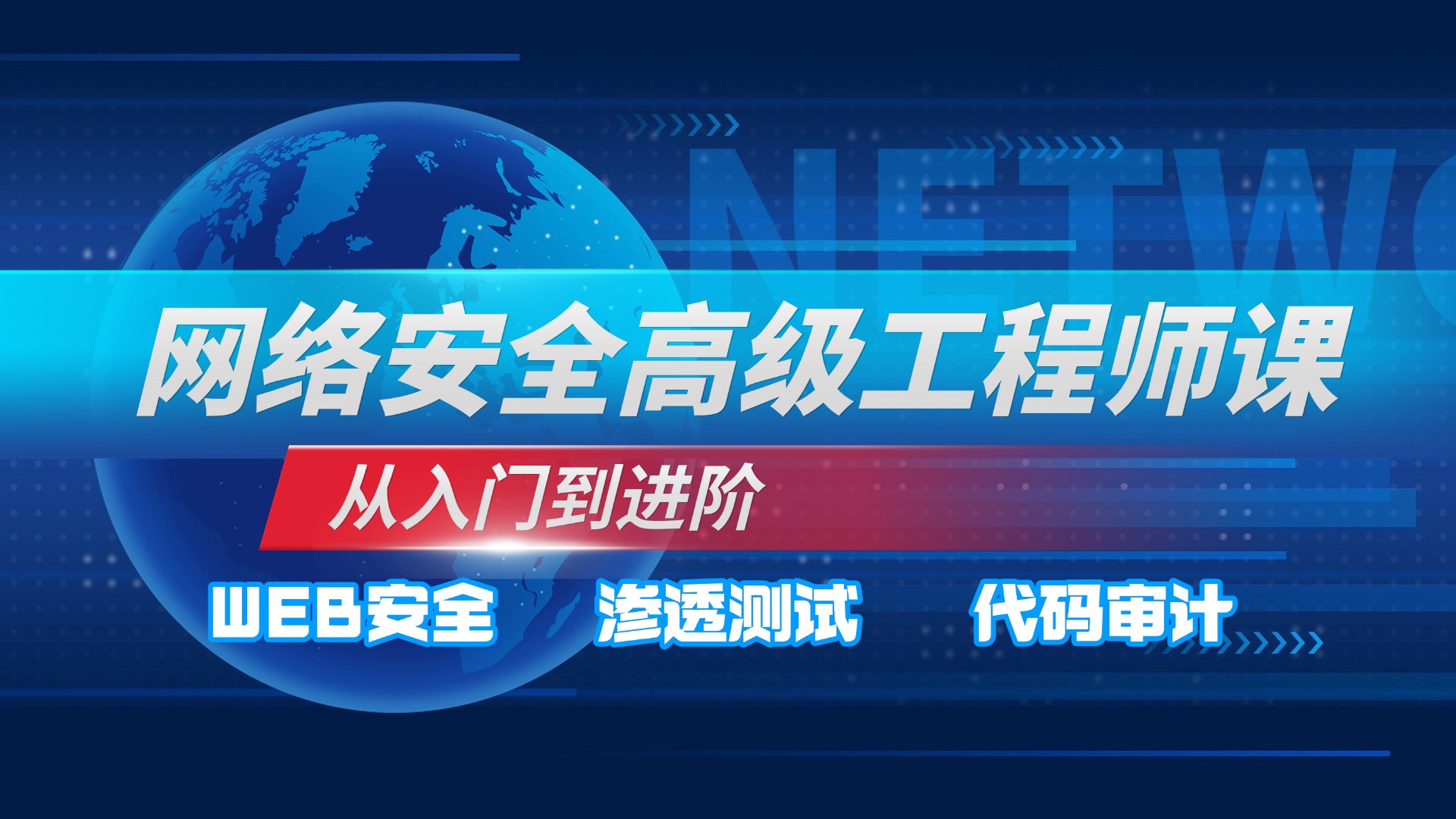 NETW

网络安全高级工程师课

从入门到进阶

WEB安全 渗透测试 代码审计